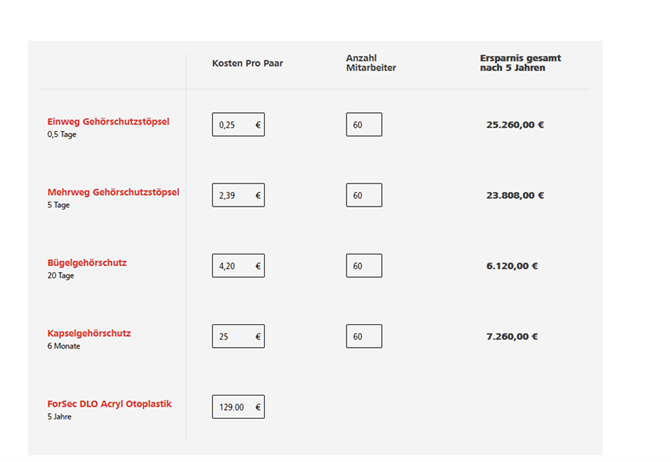 | | Kosten Pro Paar | Anzahl Mitarbeiter | Ersparnis gesamt nach 5 Jahren |
|---|---|---|---|
| Einweg Gehörschutzstöpsel 0,5 Tage | 0,25 € | 60 | 25.260,00 € |
| Mehrweg Gehörschutzstöpsel 5 Tage | 2,39 € | 60 | 23.808,00 € |
| Bügelgehörschutz 20 Tage | 4,20 € | 60 | 6.120,00 € |
| Kapselgehörschutz 6 Monate | 25 € | 60 | 7.260,00 € |
| ForSec DLO Acryl Otoplastik 5 Jahre | 129.00 € | | |